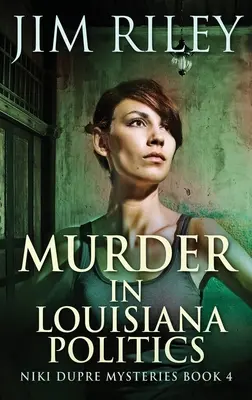 JIM RILEY

MURDER IN LOUISIANA POLITICS

NIKI DUPRE MYSTERIES BOOK 4